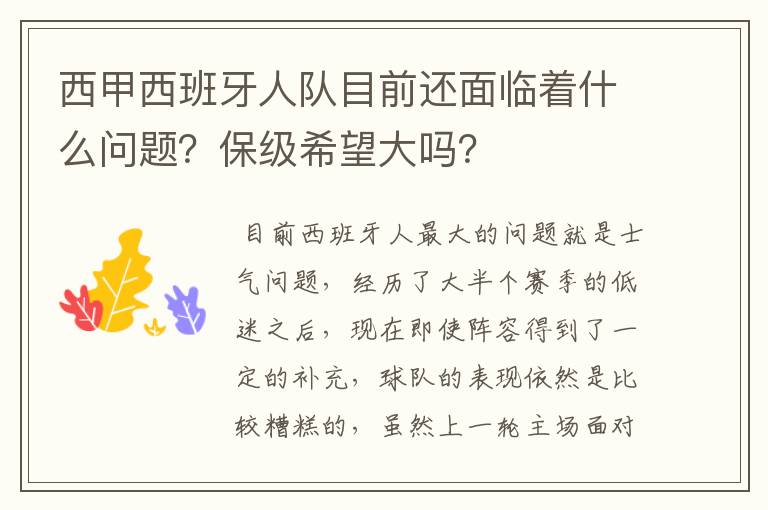 西甲西班牙人队目前还面临着什么问题？保级希望大吗？

目前西班牙人最大的问题就是士气问题，经历了大半个赛季的低迷之后，现在即使阵容得到了一定的补充，球队的表现依然是比较糟糕的，虽然上一轮主场面对